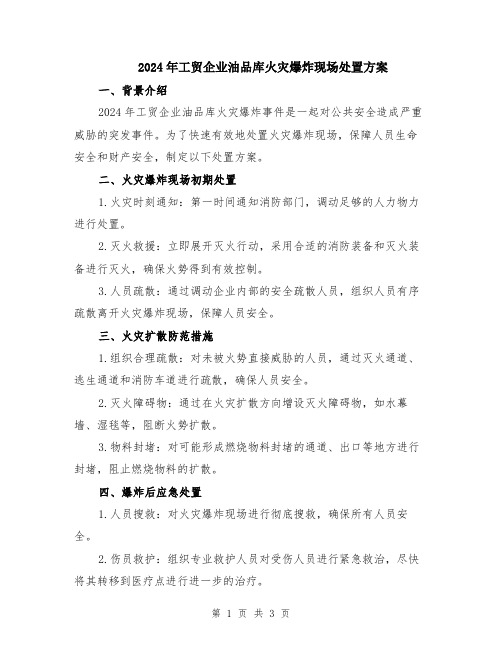 2024年工贸企业油品库火灾爆炸现场处置方案

一、背景介绍

2024年工贸企业油品库火灾爆炸事件是一起对公共安全造成严重威胁的突发事件。为了快速有效地处置火灾爆炸现场，保障人员生命安全和财产安全，制定以下处置方案。

二、火灾爆炸现场初期处置

1.火灾时刻通知：第一时间通知消防部门，调动足够的人力物力进行处置。

2.灭火救援：立即展开灭火行动，采用合适的消防装备和灭火装备进行灭火，确保火势得到有效控制。

3.人员疏散：通过调动企业内部的安全疏散人员，组织人员有序疏散离开火灾爆炸现场，保障人员安全。

三、火灾扩散防范措施

1.组织合理疏散：对未被火势直接威胁的人员，通过灭火通道、逃生通道和消防车道进行疏散，确保人员安全。

2.灭火障碍物：通过在火灾扩散方向增设灭火障碍物，如水幕墙、湿毯等，阻断火势扩散。

3.物料封堵：对可能形成燃烧物料封堵的通道、出口等地方进行封堵，阻止燃烧物料的扩散。

四、爆炸后应急处置

1.人员搜救：对火灾爆炸现场进行彻底搜救，确保所有人员安全。

2.伤员救护：组织专业救护人员对受伤人员进行紧急救治，尽快将其转移到医疗点进行进一步的治疗。

第 1 页 共 3 页